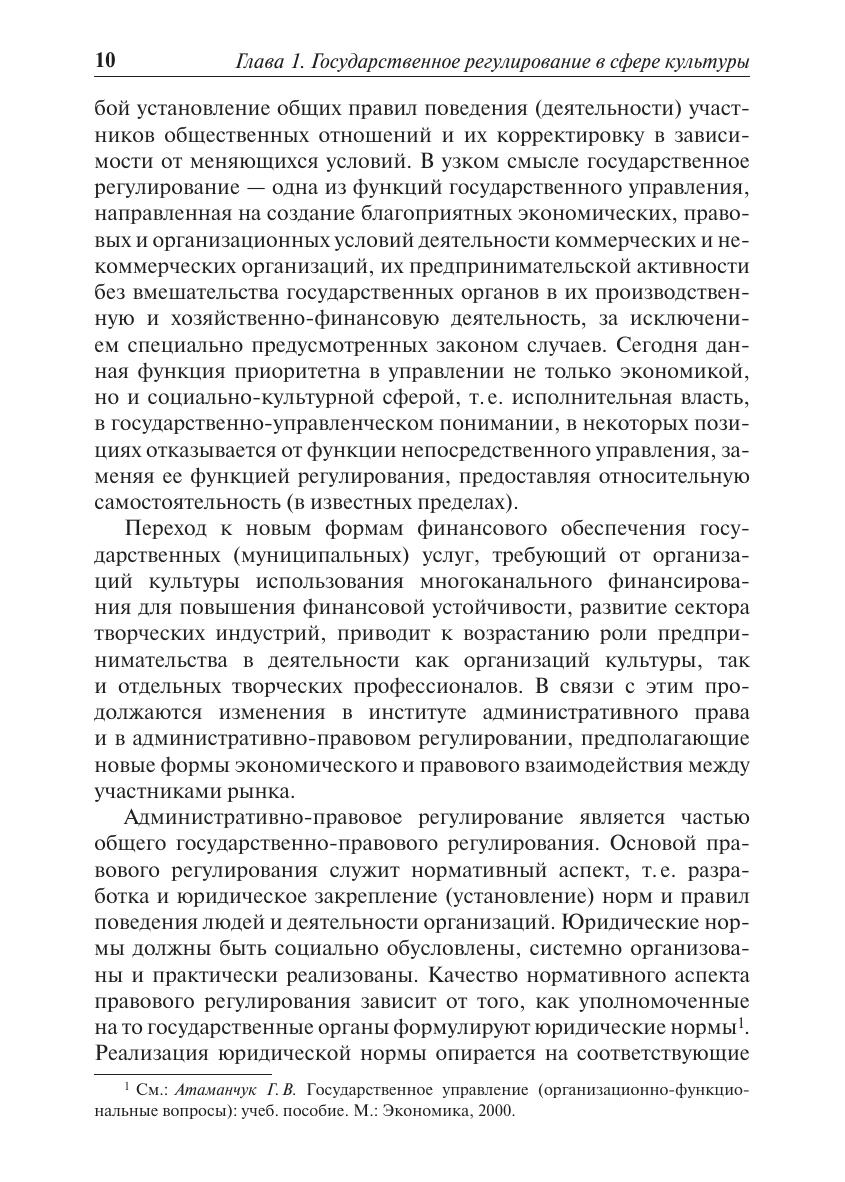 10 Глава 1. Государственное регулирование в сфере культуры

бой установление общих правил поведения (деятельности) участников общественных отношений и их корректировку в зависимости от меняющихся условий. В узком смысле государственное регулирование — одна из функций государственного управления, направленная на создание благоприятных экономических, правовых и организационных условий деятельности коммерческих и некоммерческих организаций, их предпринимательской активности без вмешательства государственных органов в их производственную и хозяйственно-финансовую деятельность, за исключением специально предусмотренных законом случаев. Сегодня данная функция приоритетна в управлении не только экономикой, но и социально-культурной сферой, т. е. исполнительная власть, в государственно-управленческом понимании, в некоторых позициях отказывается от функции непосредственного управления, заменяя ее функцией регулирования, предоставляя относительную самостоятельность (в известных пределах).

Переход к новым формам финансового обеспечения государственных (муниципальных) услуг, требующий от организаций культуры использования многоканального финансирования для повышения финансовой устойчивости, развитие сектора творческих индустрий, приводит к возрастанию роли предпринимательства в деятельности как организаций культуры, так и отдельных творческих профессионалов. В связи с этим продолжаются изменения в институте административного права и в административно-правовом регулировании, предполагающие новые формы экономического и правового взаимодействия между участниками рынка.

Административно-правовое регулирование является частью общего государственно-правового регулирования. Основой правового регулирования служит нормативный аспект, т. е. разработка и юридическое закрепление (установление) норм и правил поведения людей и деятельности организаций. Юридические нормы должны быть социально обусловлены, системно организованы и практически реализованы. Качество нормативного аспекта правового регулирования зависит от того, как уполномоченные на то государственные органы формулируют юридические нормы$^1$. Реализация юридической нормы опирается на соответствующие

$^1$ См.: Атаманчук Г. В. Государственное управление (организационно-функциональные вопросы): учеб. пособие. М.: Экономика, 2000.